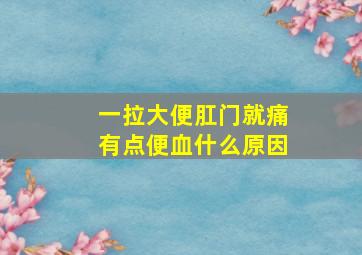 一拉大便肛门就痛
有点便血什么原因